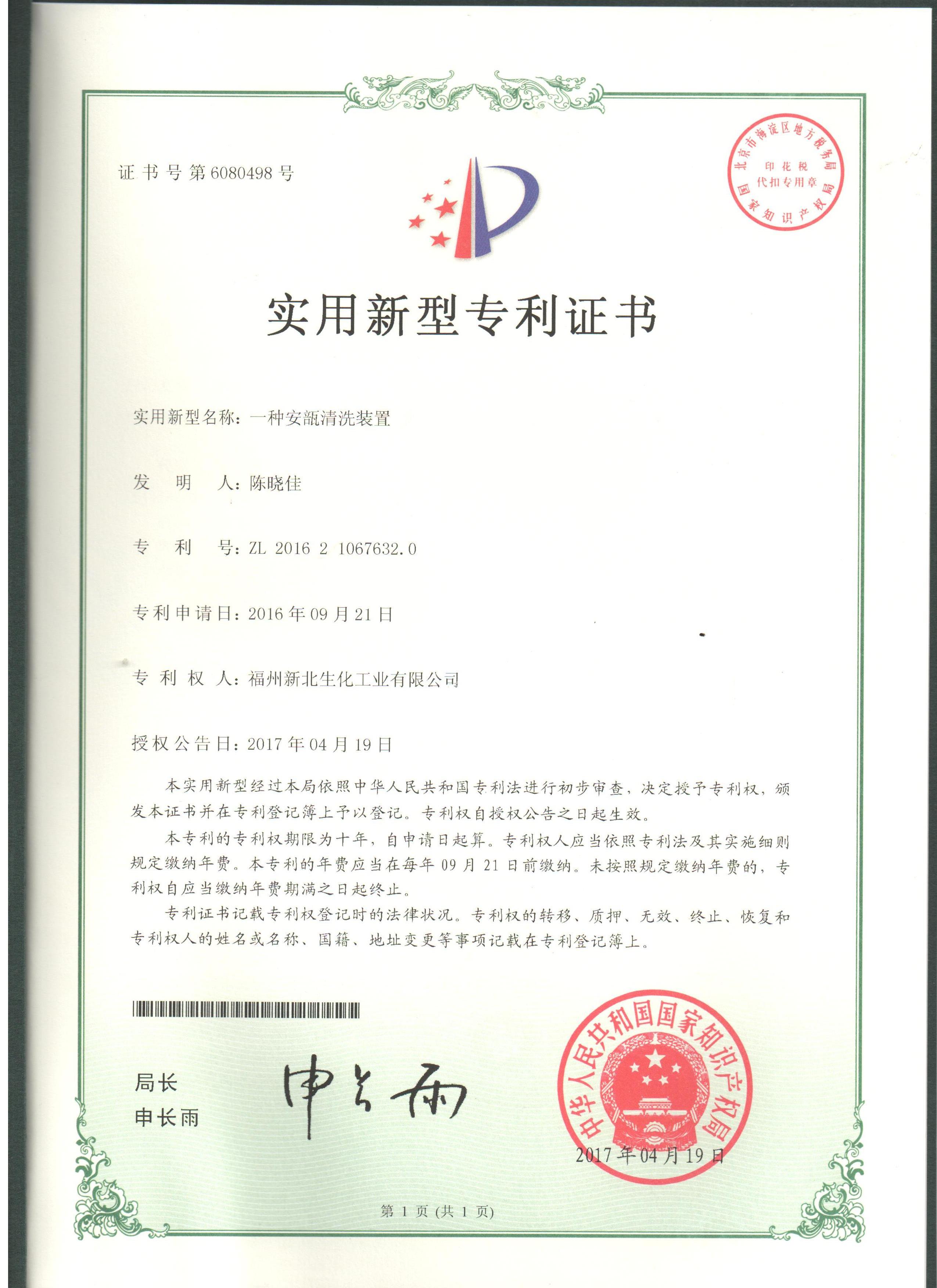 证书号第6080498号

北京市海淀区地方税务局
印花税
代扣专用章
国家知识产权局

实用新型专利证书

实用新型名称：一种安瓿清洗装置

发　明　人：陈晓佳

专　利　号：ZL 2016 2 1067632.0

专利申请日：2016年09月21日

专 利 权 人：福州新北生化工业有限公司

授权公告日：2017年04月19日

本实用新型经过本局依照中华人民共和国专利法进行初步审查，决定授予专利权，颁发本证书并在专利登记簿上予以登记。专利权自授权公告之日起生效。

本专利的专利权期限为十年，自申请日起算。专利权人应当依照专利法及其实施细则规定缴纳年费。本专利的年费应当在每年09月21日前缴纳。未按照规定缴纳年费的，专利权自应当缴纳年费期满之日起终止。

专利证书记载专利权登记时的法律状况。专利权的转移、质押、无效、终止、恢复和专利权人的姓名或名称、国籍、地址变更等事项记载在专利登记簿上。

局长
申长雨

申长雨

中华人民共和国国家知识产权局
2017年04月19日

第1页(共1页)